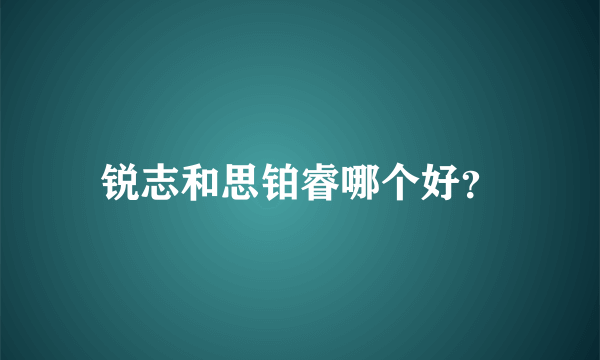 锐志和思铂睿哪个好?